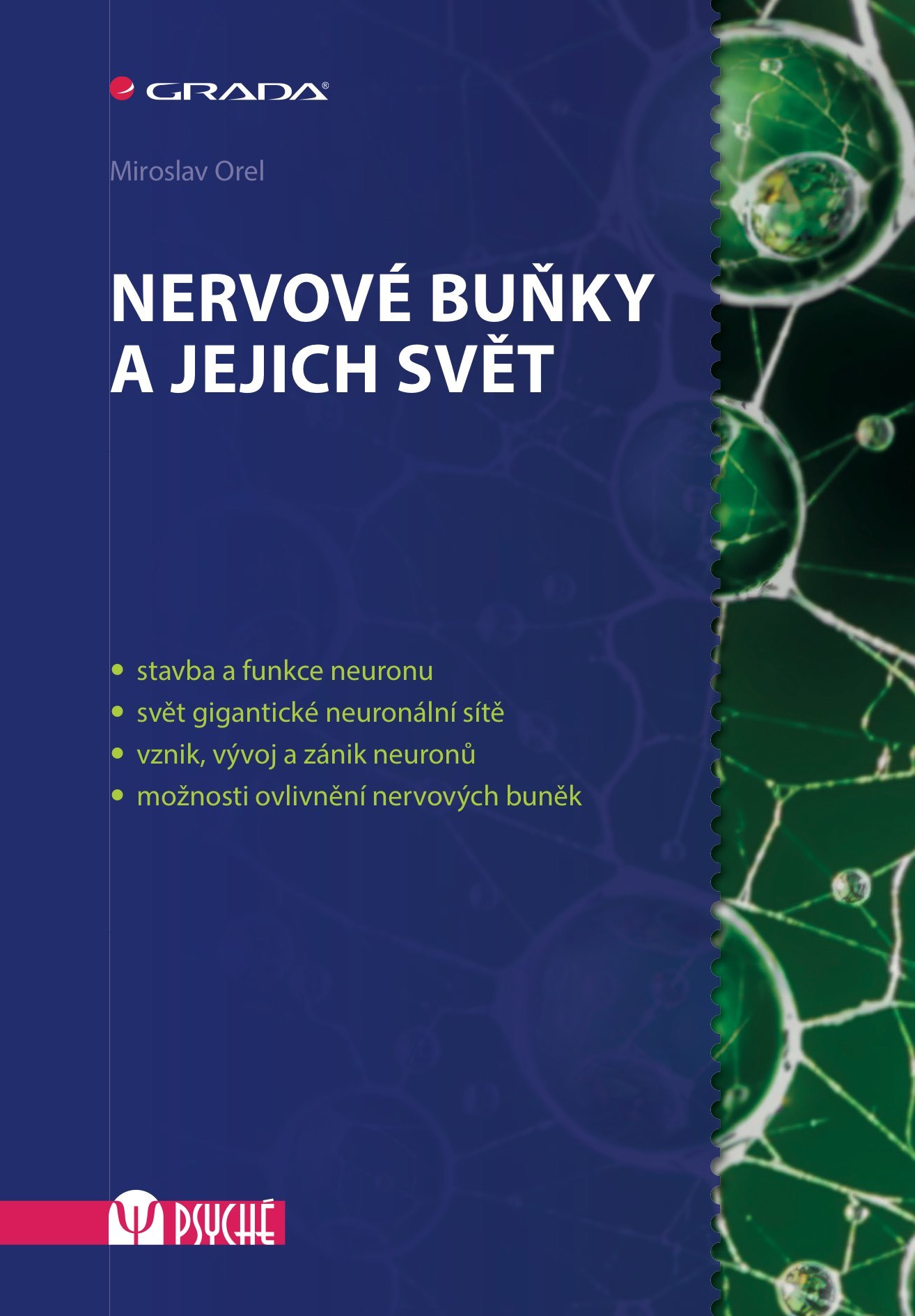 GRADA®

Miroslav Orel

NERVOVÉ BUŇKY A JEJICH SVĚT

• stavba a funkce neuronu
• svět gigantické neuronální sítě
• vznik, vývoj a zánik neuronů
• možnosti ovlivnění nervových buněk

Ψ PSYCHÉ